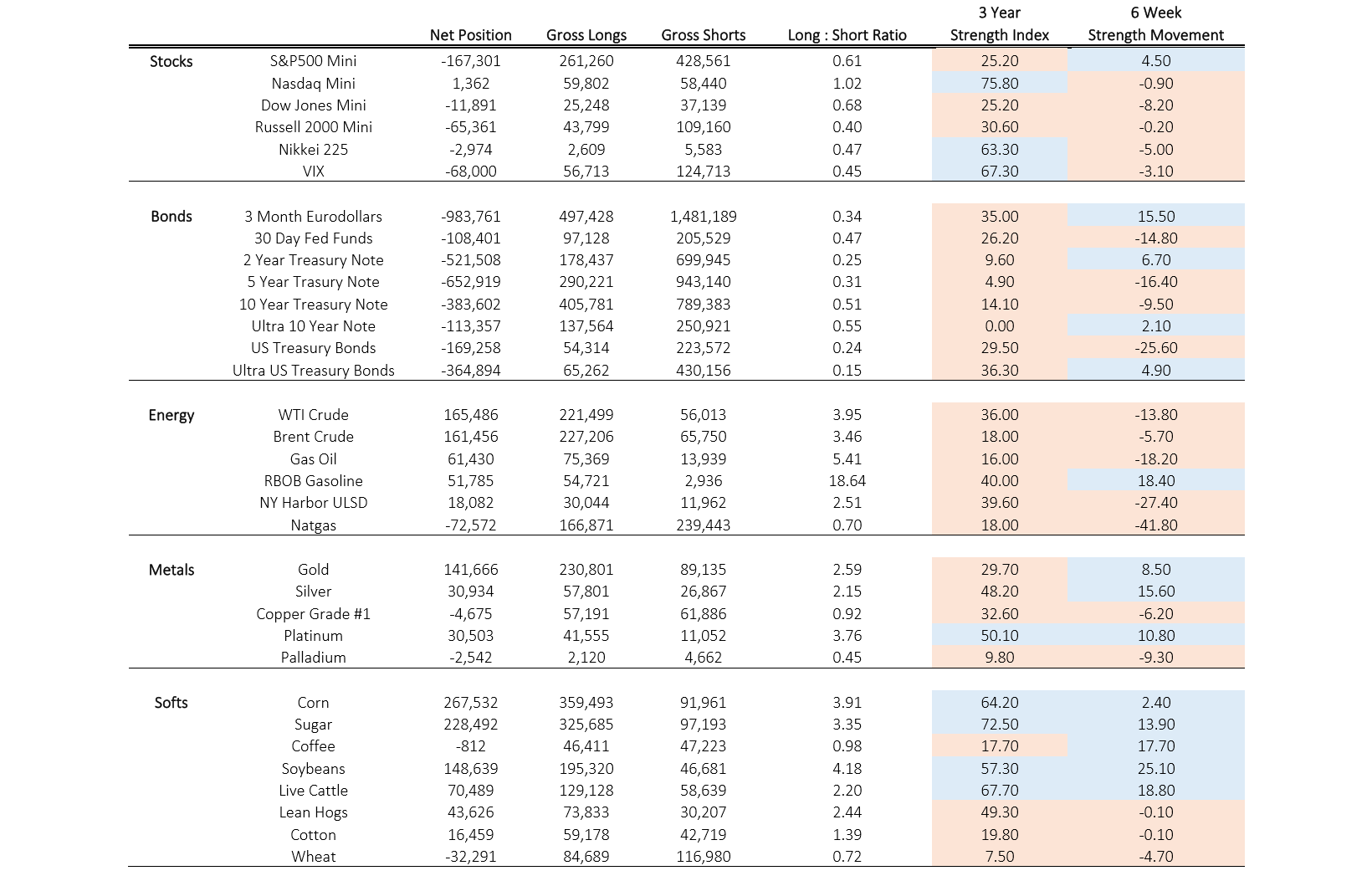 |  |  | Net Position | Gross Longs | Gross Shorts | Long : Short Ratio | 3 Year Strength Index | 6 Week Strength Movement |
|---|---|---|---|---|---|---|---|
| Stocks | S&P500 Mini | -167,301 | 261,260 | 428,561 | 0.61 | 25.20 | 4.50 |
|  | Nasdaq Mini | 1,362 | 59,802 | 58,440 | 1.02 | 75.80 | -0.90 |
|  | Dow Jones Mini | -11,891 | 25,248 | 37,139 | 0.68 | 25.20 | -8.20 |
|  | Russell 2000 Mini | -65,361 | 43,799 | 109,160 | 0.40 | 30.60 | -0.20 |
|  | Nikkei 225 | -2,974 | 2,609 | 5,583 | 0.47 | 63.30 | -5.00 |
|  | VIX | -68,000 | 56,713 | 124,713 | 0.45 | 67.30 | -3.10 |
| Bonds | 3 Month Eurodollars | -983,761 | 497,428 | 1,481,189 | 0.34 | 35.00 | 15.50 |
|  | 30 Day Fed Funds | -108,401 | 97,128 | 205,529 | 0.47 | 26.20 | -14.80 |
|  | 2 Year Treasury Note | -521,508 | 178,437 | 699,945 | 0.25 | 9.60 | 6.70 |
|  | 5 Year Trasury Note | -652,919 | 290,221 | 943,140 | 0.31 | 4.90 | -16.40 |
|  | 10 Year Treasury Note | -383,602 | 405,781 | 789,383 | 0.51 | 14.10 | -9.50 |
|  | Ultra 10 Year Note | -113,357 | 137,564 | 250,921 | 0.55 | 0.00 | 2.10 |
|  | US Treasury Bonds | -169,258 | 54,314 | 223,572 | 0.24 | 29.50 | -25.60 |
|  | Ultra US Treasury Bonds | -364,894 | 65,262 | 430,156 | 0.15 | 36.30 | 4.90 |
| Energy | WTI Crude | 165,486 | 221,499 | 56,013 | 3.95 | 36.00 | -13.80 |
|  | Brent Crude | 161,456 | 227,206 | 65,750 | 3.46 | 18.00 | -5.70 |
|  | Gas Oil | 61,430 | 75,369 | 13,939 | 5.41 | 16.00 | -18.20 |
|  | RBOB Gasoline | 51,785 | 54,721 | 2,936 | 18.64 | 40.00 | 18.40 |
|  | NY Harbor ULSD | 18,082 | 30,044 | 11,962 | 2.51 | 39.60 | -27.40 |
|  | Natgas | -72,572 | 166,871 | 239,443 | 0.70 | 18.00 | -41.80 |
| Metals | Gold | 141,666 | 230,801 | 89,135 | 2.59 | 29.70 | 8.50 |
|  | Silver | 30,934 | 57,801 | 26,867 | 2.15 | 48.20 | 15.60 |
|  | Copper Grade #1 | -4,675 | 57,191 | 61,886 | 0.92 | 32.60 | -6.20 |
|  | Platinum | 30,503 | 41,555 | 11,052 | 3.76 | 50.10 | 10.80 |
|  | Palladium | -2,542 | 2,120 | 4,662 | 0.45 | 9.80 | -9.30 |
| Softs | Corn | 267,532 | 359,493 | 91,961 | 3.91 | 64.20 | 2.40 |
|  | Sugar | 228,492 | 325,685 | 97,193 | 3.35 | 72.50 | 13.90 |
|  | Coffee | -812 | 46,411 | 47,223 | 0.98 | 17.70 | 17.70 |
|  | Soybeans | 148,639 | 195,320 | 46,681 | 4.18 | 57.30 | 25.10 |
|  | Live Cattle | 70,489 | 129,128 | 58,639 | 2.20 | 67.70 | 18.80 |
|  | Lean Hogs | 43,626 | 73,833 | 30,207 | 2.44 | 49.30 | -0.10 |
|  | Cotton | 16,459 | 59,178 | 42,719 | 1.39 | 19.80 | -0.10 |
|  | Wheat | -32,291 | 84,689 | 116,980 | 0.72 | 7.50 | -4.70 |